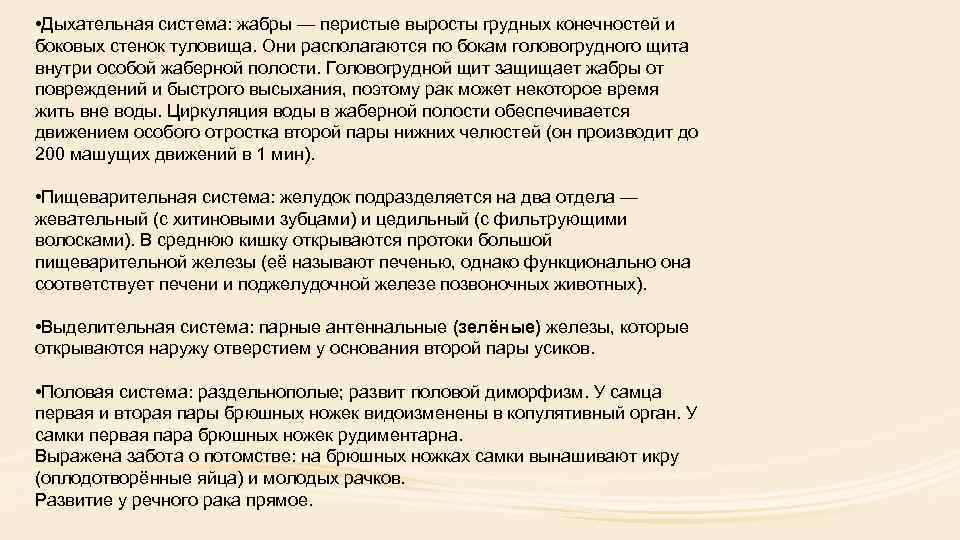 •Дыхательная система: жабры — перистые выросты грудных конечностей и боковых стенок туловища. Они располагаются по бокам головогрудного щита внутри особой жаберной полости. Головогрудной щит защищает жабры от повреждений и быстрого высыхания, поэтому рак может некоторое время жить вне воды. Циркуляция воды в жаберной полости обеспечивается движением особого отростка второй пары нижних челюстей (он производит до 200 машущих движений в 1 мин).

•Пищеварительная система: желудок подразделяется на два отдела — жевательный (с хитиновыми зубцами) и цедильный (с фильтрующими волосками). В среднюю кишку открываются протоки большой пищеварительной железы (её называют печенью, однако функционально она соответствует печени и поджелудочной железе позвоночных животных).

•Выделительная система: парные антеннальные (зелёные) железы, которые открываются наружу отверстием у основания второй пары усиков.

•Половая система: раздельнополые; развит половой диморфизм. У самца первая и вторая пары брюшных ножек видоизменены в копулятивный орган. У самки первая пара брюшных ножек рудиментарна.
Выражена забота о потомстве: на брюшных ножках самки вынашивают икру (оплодотворённые яйца) и молодых рачков.
Развитие у речного рака прямое.